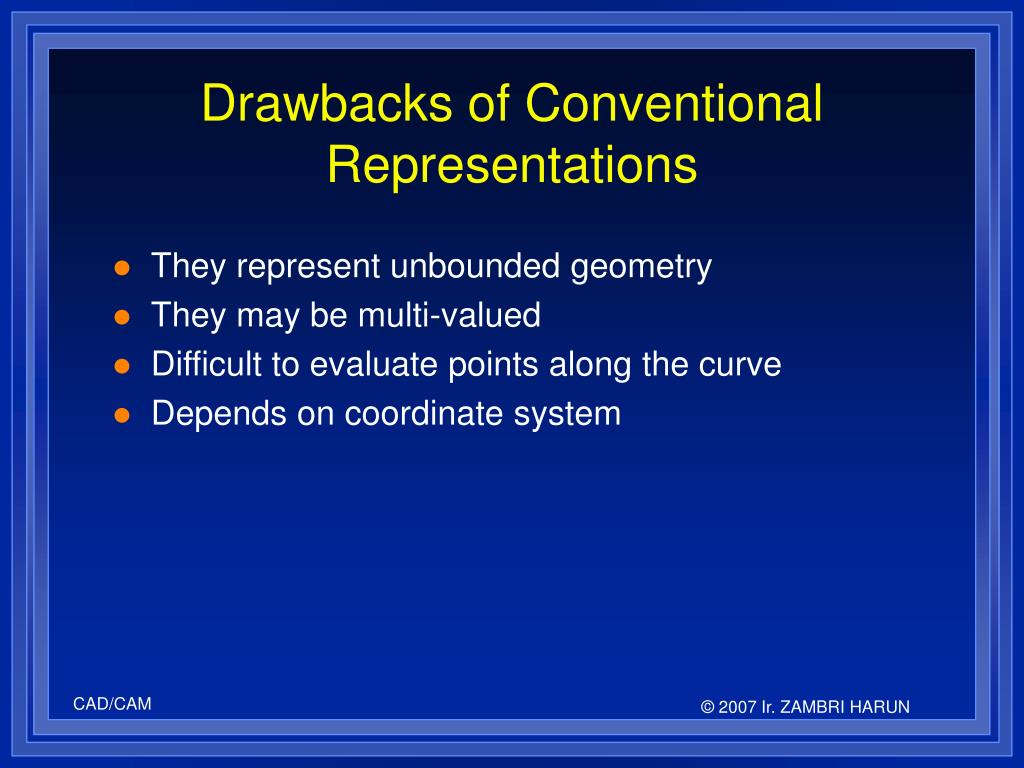 Drawbacks of Conventional Representations

- They represent unbounded geometry
- They may be multi-valued
- Difficult to evaluate points along the curve
- Depends on coordinate system

CAD/CAM

© 2007 Ir. ZAMBRI HARUN